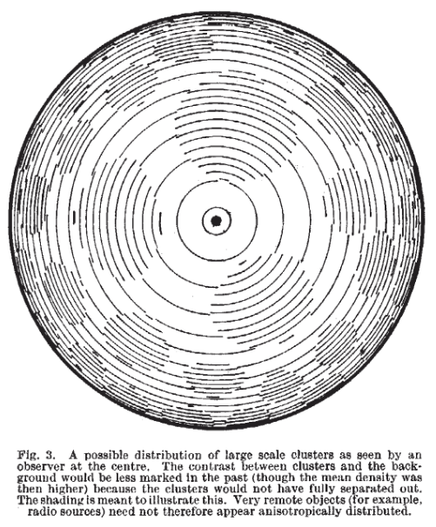 Fig. 3. A possible distribution of large scale clusters as seen by an observer at the centre. The contrast between clusters and the background would be less marked in the past (though the mean density was then higher) because the clusters would not have fully separated out. The shading is meant to illustrate this. Very remote objects (for example, radio sources) need not therefore appear anisotropically distributed.